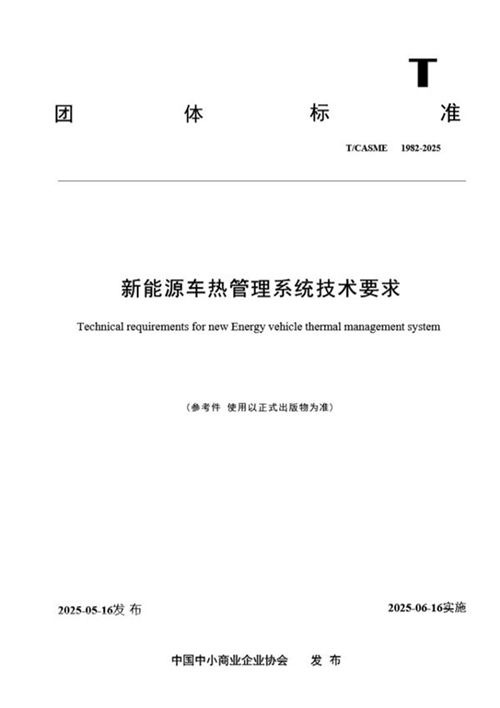 T

团 体 标 准

T/CASME 1982-2025

新能源车热管理系统技术要求

Technical requirements for new Energy vehicle thermal management system

（参考件 使用以正式出版物为准）

2025-05-16发 布

2025-06-16实施

中国中小商业企业协会 发 布